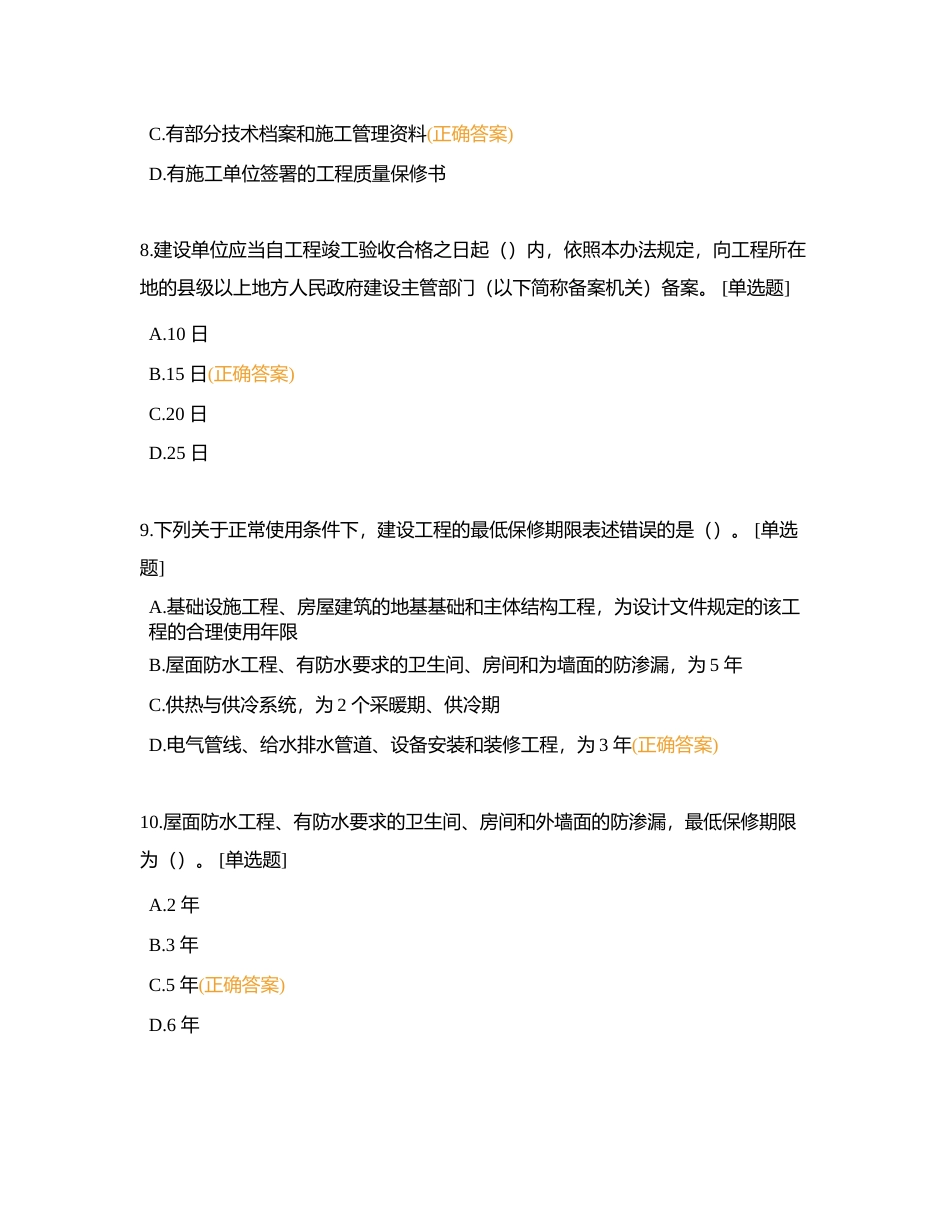 C.有部分技术档案和施工管理资料(正确答案)

D.有施工单位签署的工程质量保修书

8.建设单位应当自工程竣工验收合格之日起（）内，依照本办法规定，向工程所在地的县级以上地方人民政府建设主管部门（以下简称备案机关）备案。 [单选题]

A.10 日

B.15 日(正确答案)

C.20 日

D.25 日

9.下列关于正常使用条件下，建设工程的最低保修期限表述错误的是（）。 [单选题]

A.基础设施工程、房屋建筑的地基基础和主体结构工程，为设计文件规定的该工程的合理使用年限

B.屋面防水工程、有防水要求的卫生间、房间和为墙面的防渗漏，为 5 年

C.供热与供冷系统，为 2 个采暖期、供冷期

D.电气管线、给水排水管道、设备安装和装修工程，为 3 年(正确答案)

10.屋面防水工程、有防水要求的卫生间、房间和外墙面的防渗漏，最低保修期限为（）。 [单选题]

A.2 年

B.3 年

C.5 年(正确答案)

D.6 年